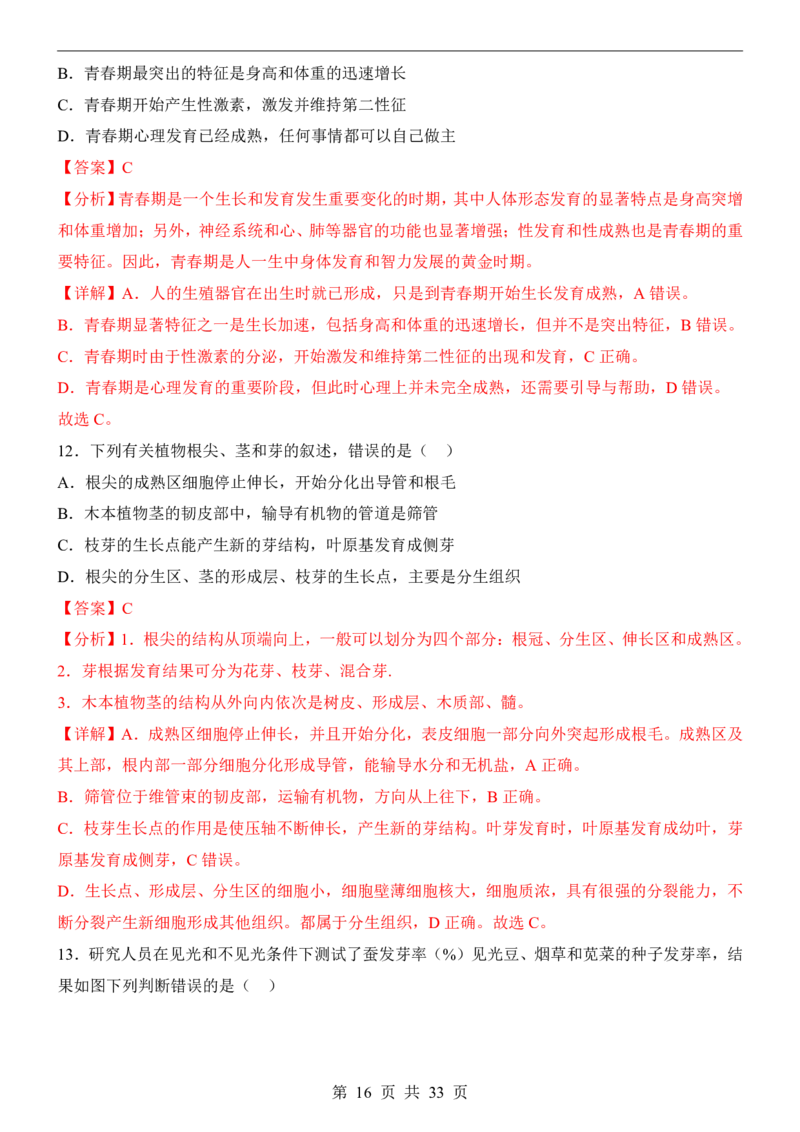 B．青春期最突出的特征是身高和体重的迅速增长

C．青春期开始产生性激素，激发并维持第二性征

D．青春期心理发育已经成熟，任何事情都可以自己做主

【答案】C

【分析】青春期是一个生长和发育发生重要变化的时期，其中人体形态发育的显著特点是身高突增和体重增加；另外，神经系统和心、肺等器官的功能也显著增强；性发育和性成熟也是青春期的重要特征。因此，青春期是人一生中身体发育和智力发展的黄金时期。

【详解】A．人的生殖器官在出生时就已形成，只是到青春期开始生长发育成熟，A 错误。

B．青春期显著特征之一是生长加速，包括身高和体重的迅速增长，但并不是突出特征，B 错误。

C．青春期时由于性激素的分泌，开始激发和维持第二性征的出现和发育，C 正确。

D．青春期是心理发育的重要阶段，但此时心理上并未完全成熟，还需要引导与帮助，D 错误。

故选 C。

12．下列有关植物根尖、茎和芽的叙述，错误的是（ ）

A．根尖的成熟区细胞停止伸长，开始分化出导管和根毛

B．木本植物茎的韧皮部中，输导有机物的管道是筛管

C．枝芽的生长点能产生新的芽结构，叶原基发育成侧芽

D．根尖的分生区、茎的形成层、枝芽的生长点，主要是分生组织

【答案】C

【分析】1．根尖的结构从顶端向上，一般可以划分为四个部分：根冠、分生区、伸长区和成熟区。

2．芽根据发育结果可分为花芽、枝芽、混合芽.

3．木本植物茎的结构从外向内依次是树皮、形成层、木质部、髓。

【详解】A．成熟区细胞停止伸长，并且开始分化，表皮细胞一部分向外突起形成根毛。成熟区及其上部，根内部一部分细胞分化形成导管，能输导水分和无机盐，A 正确。

B．筛管位于维管束的韧皮部，运输有机物，方向从上往下，B 正确。

C．枝芽生长点的作用是使压轴不断伸长，产生新的芽结构。叶芽发育时，叶原基发育成幼叶，芽原基发育成侧芽，C 错误。

D．生长点、形成层、分生区的细胞小，细胞壁薄细胞核大，细胞质浓，具有很强的分裂能力，不断分裂产生新细胞形成其他组织。都属于分生组织，D 正确。故选 C。

13．研究人员在见光和不见光条件下测试了蚕发芽率（%）见光豆、烟草和苋菜的种子发芽率，结果如图下列判断错误的是（ ）

第 16 页 共 33 页